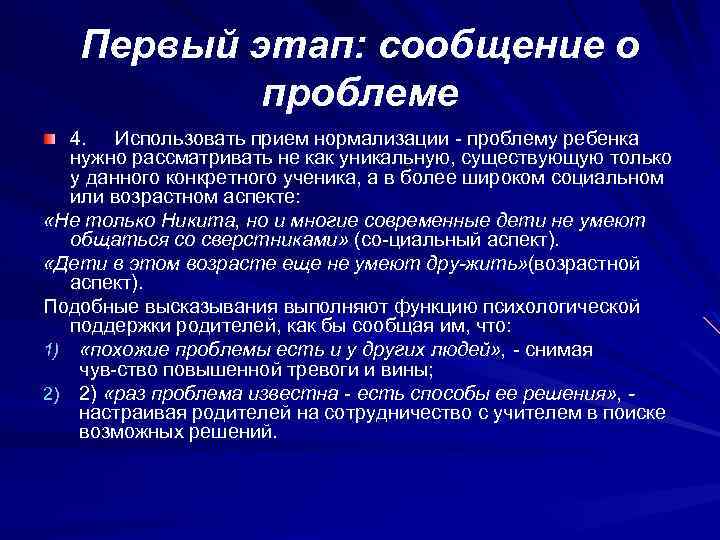 Первый этап: сообщение о проблеме

4. Использовать прием нормализации - проблему ребенка нужно рассматривать не как уникальную, существующую только у данного конкретного ученика, а в более широком социальном или возрастном аспекте:

«Не только Никита, но и многие современные дети не умеют общаться со сверстниками» (со-циальный аспект).

«Дети в этом возрасте еще не умеют дру-жить»(возрастной аспект).

Подобные высказывания выполняют функцию психологической поддержки родителей, как бы сообщая им, что:

1) «похожие проблемы есть и у других людей», - снимая чув-ство повышенной тревоги и вины;

2) 2) «раз проблема известна - есть способы ее решения», - настраивая родителей на сотрудничество с учителем в поиске возможных решений.